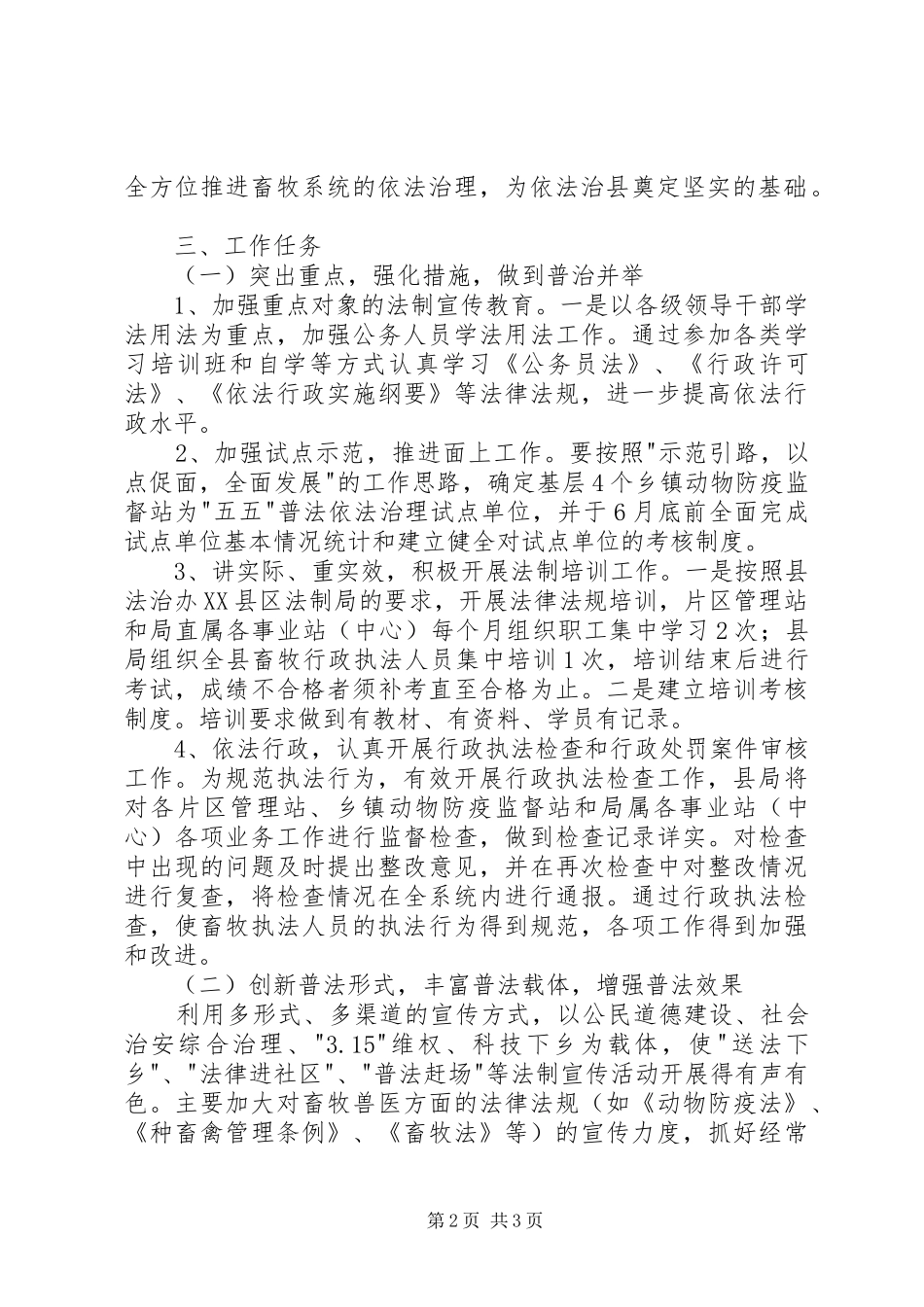 全方位推进畜牧系统的依法治理，为依法治县奠定坚实的基础。

三、工作任务

（一）突出重点，强化措施，做到普治并举

1、加强重点对象的法制宣传教育。一是以各级领导干部学法用法为重点，加强公务人员学法用法工作。通过参加各类学习培训班和自学等方式认真学习《公务员法》、《行政许可法》、《依法行政实施纲要》等法律法规，进一步提高依法行政水平。

2、加强试点示范，推进面上工作。要按照"示范引路，以点促面，全面发展"的工作思路，确定基层4个乡镇动物防疫监督站为"五五"普法依法治理试点单位，并于6月底前全面完成试点单位基本情况统计和建立健全对试点单位的考核制度。

3、讲实际、重实效，积极开展法制培训工作。一是按照县法治办XX县区法制局的要求，开展法律法规培训，片区管理站和局直属各事业站（中心）每个月组织职工集中学习2次；县局组织全县畜牧行政执法人员集中培训1次，培训结束后进行考试，成绩不合格者须补考直至合格为止。二是建立培训考核制度。培训要求做到有教材、有资料、学员有记录。

4、依法行政，认真开展行政执法检查和行政处罚案件审核工作。为规范执法行为，有效开展行政执法检查工作，县局将对各片区管理站、乡镇动物防疫监督站和局属各事业站（中心）各项业务工作进行监督检查，做到检查记录详实。对检查中出现的问题及时提出整改意见，并在再次检查中对整改情况进行复查，将检查情况在全系统内进行通报。通过行政执法检查，使畜牧执法人员的执法行为得到规范，各项工作得到加强和改进。

（二）创新普法形式，丰富普法载体，增强普法效果

利用多形式、多渠道的宣传方式，以公民道德建设、社会治安综合治理、"3.15"维权、科技下乡为载体，使"送法下乡"、"法律进社区"、"普法赶场"等法制宣传活动开展得有声有色。主要加大对畜牧兽医方面的法律法规（如《动物防疫法》、《种畜禽管理条例》、《畜牧法》等）的宣传力度，抓好经常

第2页 共3页